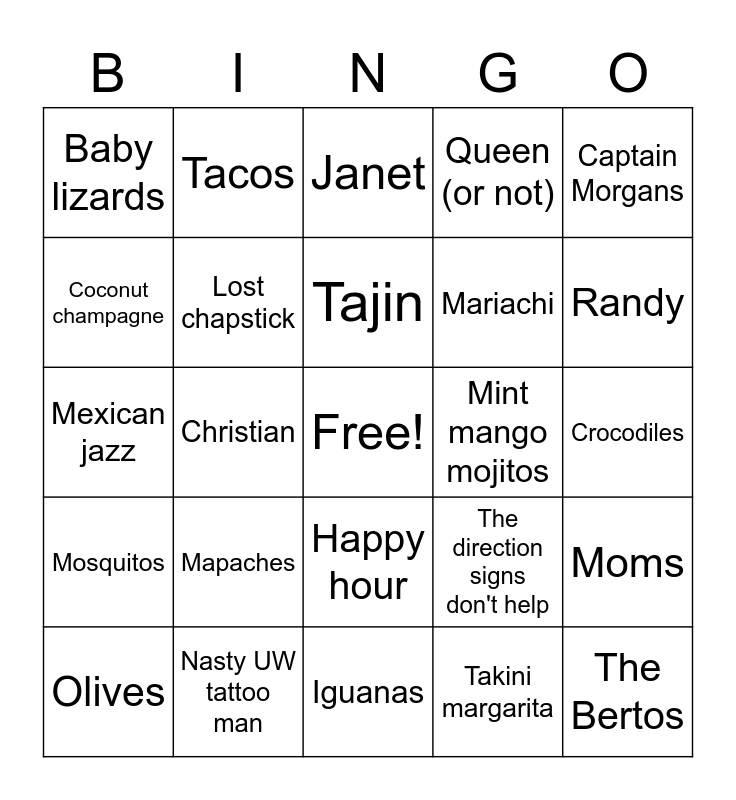 | B | I | N | G | O |
|---|---|---|---|---|
| Baby lizards | Tacos | Janet | Queen (or not) | Captain Morgans |
| Coconut champagne | Lost chapstick | Tajin | Mariachi | Randy |
| Mexican jazz | Christian | Free! | Mint mango mojitos | Crocodiles |
| Mosquitos | Mapaches | Happy hour | The direction signs don't help | Moms |
| Olives | Nasty UW tattoo man | Iguanas | Takini margarita | The Bertos |